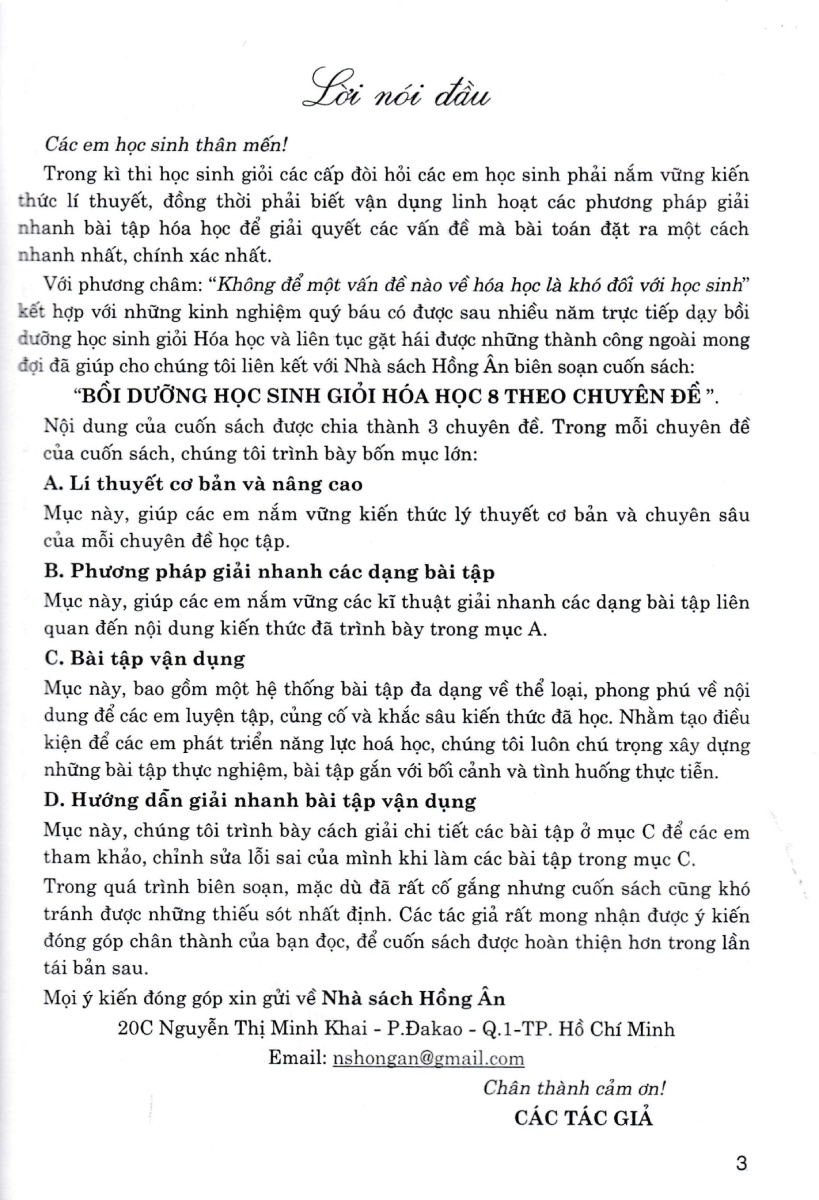 Lời nói đầu

Các em học sinh thân mến!

Trong kì thi học sinh giỏi các cấp đòi hỏi các em học sinh phải nắm vững kiến thức lí thuyết, đồng thời phải biết vận dụng linh hoạt các phương pháp giải nhanh bài tập hóa học để giải quyết các vấn đề mà bài toán đặt ra một cách nhanh nhất, chính xác nhất.

Với phương châm: "Không để một vấn đề nào về hóa học là khó đối với học sinh" kết hợp với những kinh nghiệm quý báu có được sau nhiều năm trực tiếp dạy bồi dưỡng học sinh giỏi Hóa học và liên tục gặt hái được những thành công ngoài mong đợi đã giúp cho chúng tôi liên kết với Nhà sách Hồng Ân biên soạn cuốn sách:

"BỒI DƯỠNG HỌC SINH GIỎI HÓA HỌC 8 THEO CHUYÊN ĐỀ ".

Nội dung của cuốn sách được chia thành 3 chuyên đề. Trong mỗi chuyên đề của cuốn sách, chúng tôi trình bày bốn mục lớn:

A. Lí thuyết cơ bản và nâng cao

Mục này, giúp các em nắm vững kiến thức lý thuyết cơ bản và chuyên sâu của mỗi chuyên đề học tập.

B. Phương pháp giải nhanh các dạng bài tập

Mục này, giúp các em nắm vững các kĩ thuật giải nhanh các dạng bài tập liên quan đến nội dung kiến thức đã trình bày trong mục A.

C. Bài tập vận dụng

Mục này, bao gồm một hệ thống bài tập đa dạng về thể loại, phong phú về nội dung để các em luyện tập, củng cố và khắc sâu kiến thức đã học. Nhằm tạo điều kiện để các em phát triển năng lực hoá học, chúng tôi luôn chú trọng xây dựng những bài tập thực nghiệm, bài tập gắn với bối cảnh và tình huống thực tiễn.

D. Hướng dẫn giải nhanh bài tập vận dụng

Mục này, chúng tôi trình bày cách giải chi tiết các bài tập ở mục C để các em tham khảo, chỉnh sửa lỗi sai của mình khi làm các bài tập trong mục C.

Trong quá trình biên soạn, mặc dù đã rất cố gắng nhưng cuốn sách cũng khó tránh được những thiếu sót nhất định. Các tác giả rất mong nhận được ý kiến đóng góp chân thành của bạn đọc, để cuốn sách được hoàn thiện hơn trong lần tái bản sau.

Mọi ý kiến đóng góp xin gửi về Nhà sách Hồng Ân

20C Nguyễn Thị Minh Khai - P.Đakao - Q.1-TP. Hồ Chí Minh

Email: nshongan@gmail.com

Chân thành cảm ơn!

CÁC TÁC GIẢ

3